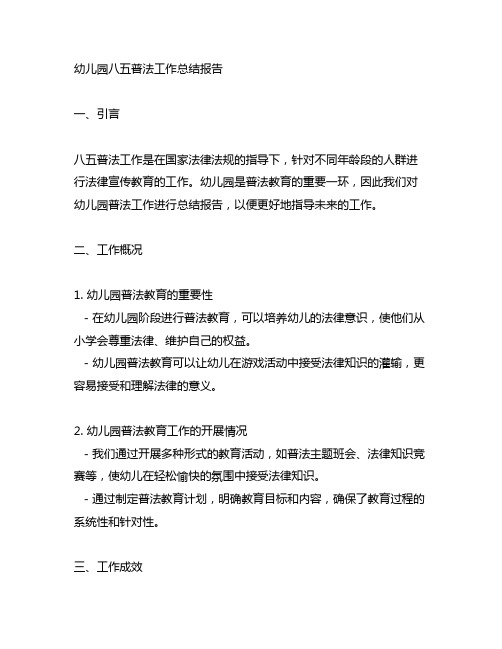 幼儿园八五普法工作总结报告

一、引言

八五普法工作是在国家法律法规的指导下，针对不同年龄段的人群进行法律宣传教育的工作。幼儿园是普法教育的重要一环，因此我们对幼儿园普法工作进行总结报告，以便更好地指导未来的工作。

二、工作概况

1. 幼儿园普法教育的重要性
- 在幼儿园阶段进行普法教育，可以培养幼儿的法律意识，使他们从小学会尊重法律、维护自己的权益。
- 幼儿园普法教育可以让幼儿在游戏活动中接受法律知识的灌输，更容易接受和理解法律的意义。

2. 幼儿园普法教育工作的开展情况
- 我们通过开展多种形式的教育活动，如普法主题班会、法律知识竞赛等，使幼儿在轻松愉快的氛围中接受法律知识。
- 通过制定普法教育计划，明确教育目标和内容，确保了教育过程的系统性和针对性。

三、工作成效